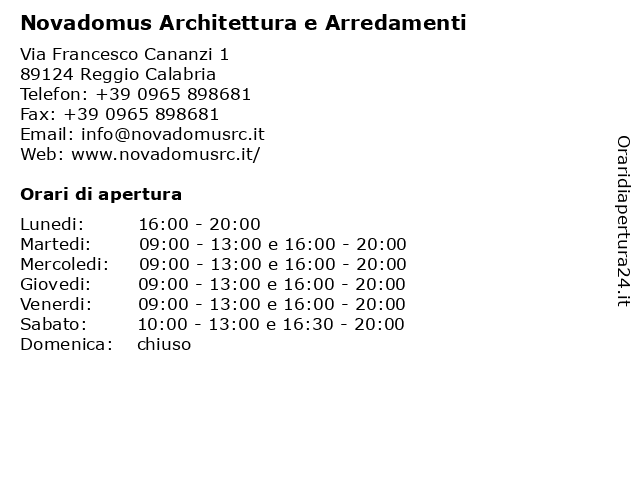 Novadomus Architettura e Arredamenti

Via Francesco Cananzi 1
89124 Reggio Calabria
Telefon: +39 0965 898681
Fax: +39 0965 898681
Email: info@novadomusrc.it
Web: www.novadomusrc.it/

Orari di apertura

| | |
|---|---|
| Lunedi: | 16:00 - 20:00 |
| Martedi: | 09:00 - 13:00 e 16:00 - 20:00 |
| Mercoledi: | 09:00 - 13:00 e 16:00 - 20:00 |
| Giovedi: | 09:00 - 13:00 e 16:00 - 20:00 |
| Venerdi: | 09:00 - 13:00 e 16:00 - 20:00 |
| Sabato: | 10:00 - 13:00 e 16:30 - 20:00 |
| Domenica: | chiuso |

Oraridiapertura24.it